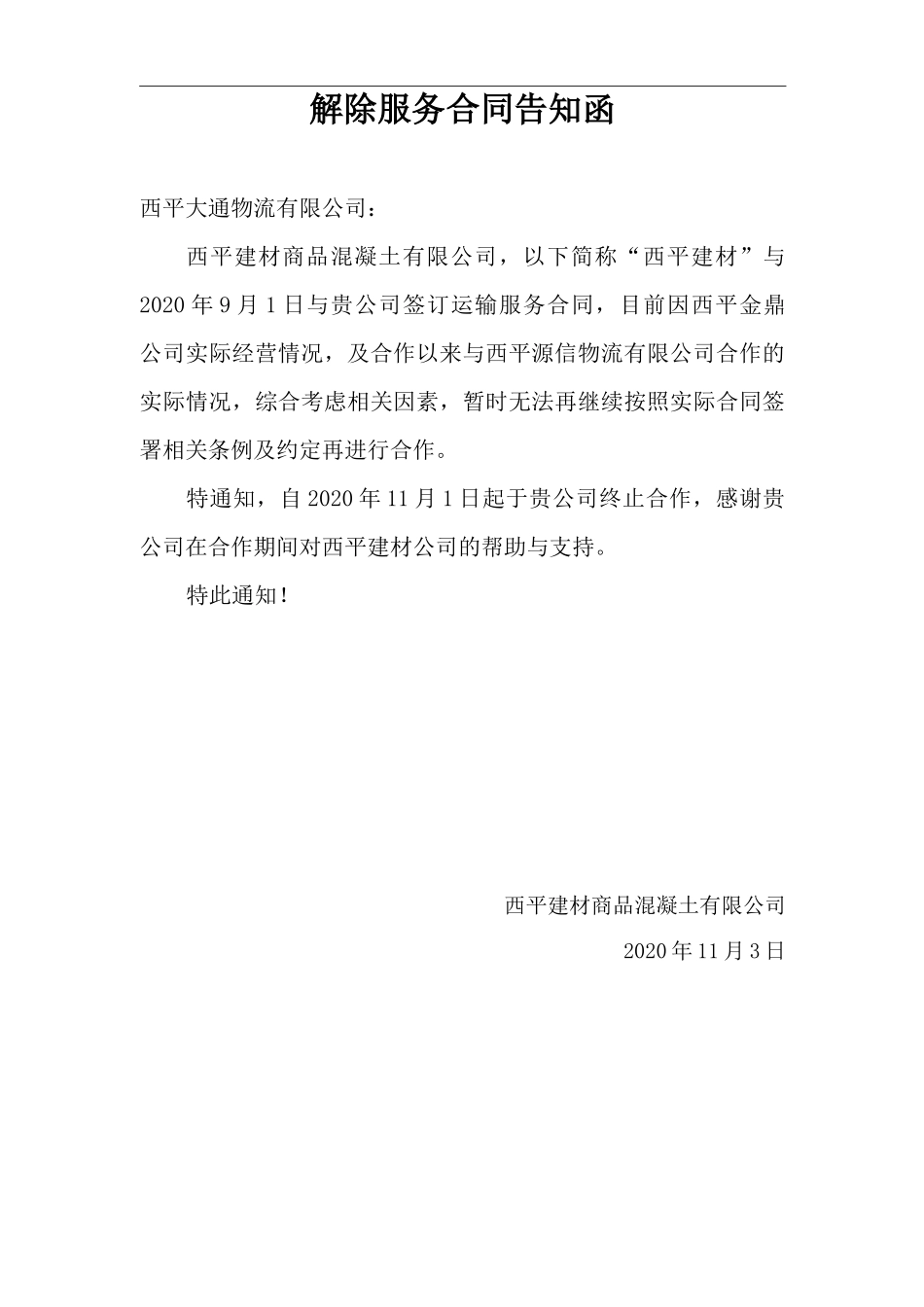 解除服务合同告知函

西平大通物流有限公司：

西平建材商品混凝土有限公司，以下简称“西平建材”与2020年9月1日与贵公司签订运输服务合同，目前因西平金鼎公司实际经营情况，及合作以来与西平源信物流有限公司合作的实际情况，综合考虑相关因素，暂时无法再继续按照实际合同签署相关条例及约定再进行合作。

特通知，自2020年11月1日起于贵公司终止合作，感谢贵公司在合作期间对西平建材公司的帮助与支持。

特此通知！

西平建材商品混凝土有限公司

2020年11月3日